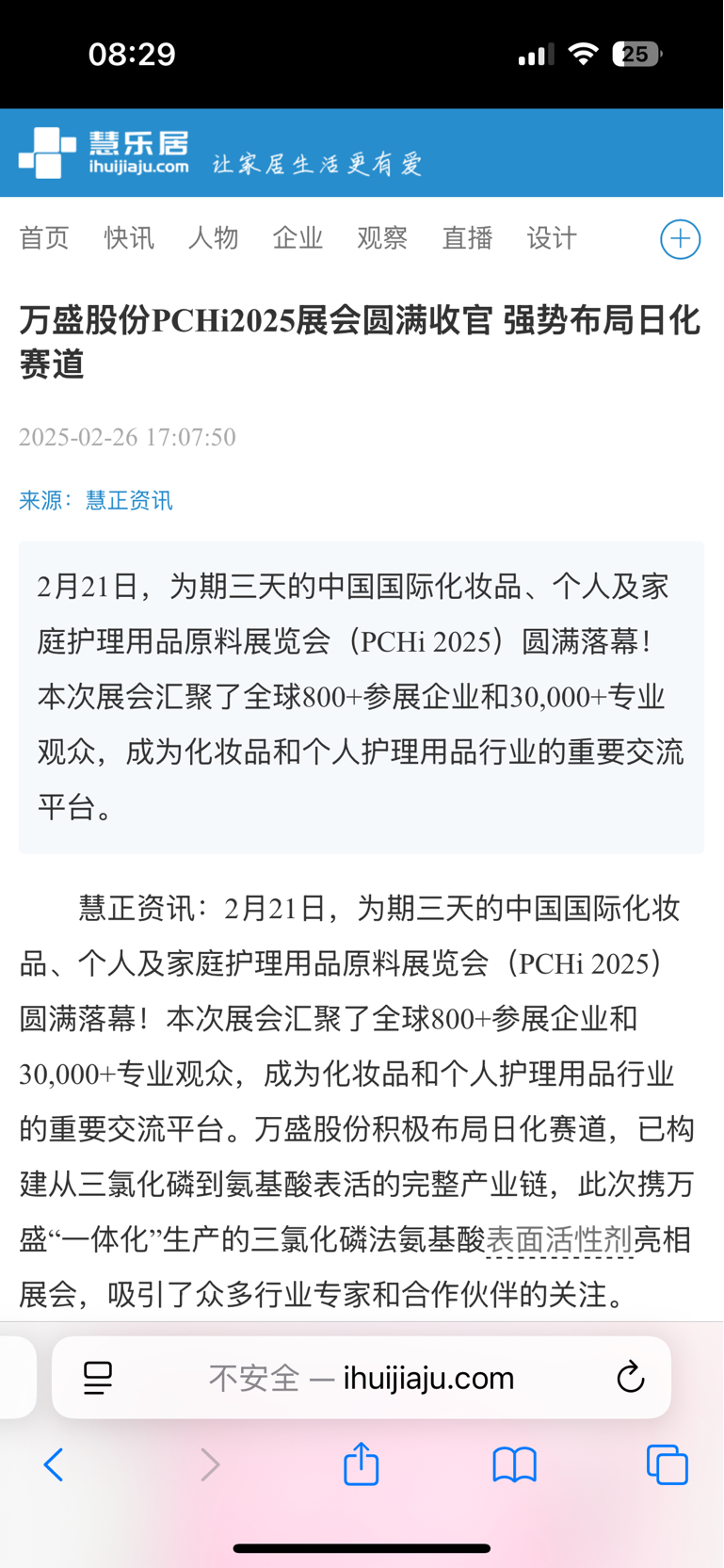 08:29

25

慧乐居
ihuijiaju.com
让家居生活更有爱

首页 快讯 人物 企业 观察 直播 设计

万盛股份PCHi2025展会圆满收官 强势布局日化赛道

2025-02-26 17:07:50

来源：慧正资讯

2月21日，为期三天的中国国际化妆品、个人及家庭护理用品原料展览会（PCHi 2025）圆满落幕！本次展会汇聚了全球800+参展企业和30,000+专业观众，成为化妆品和个人护理用品行业的重要交流平台。

慧正资讯：2月21日，为期三天的中国国际化妆品、个人及家庭护理用品原料展览会（PCHi 2025）圆满落幕！本次展会汇聚了全球800+参展企业和30,000+专业观众，成为化妆品和个人护理用品行业的重要交流平台。万盛股份积极布局日化赛道，已构建从三氯化磷到氨基酸表活的完整产业链，此次携万盛“一体化”生产的三氯化磷法氨基酸表面活性剂亮相展会，吸引了众多行业专家和合作伙伴的关注。

不安全 — ihuijiaju.com